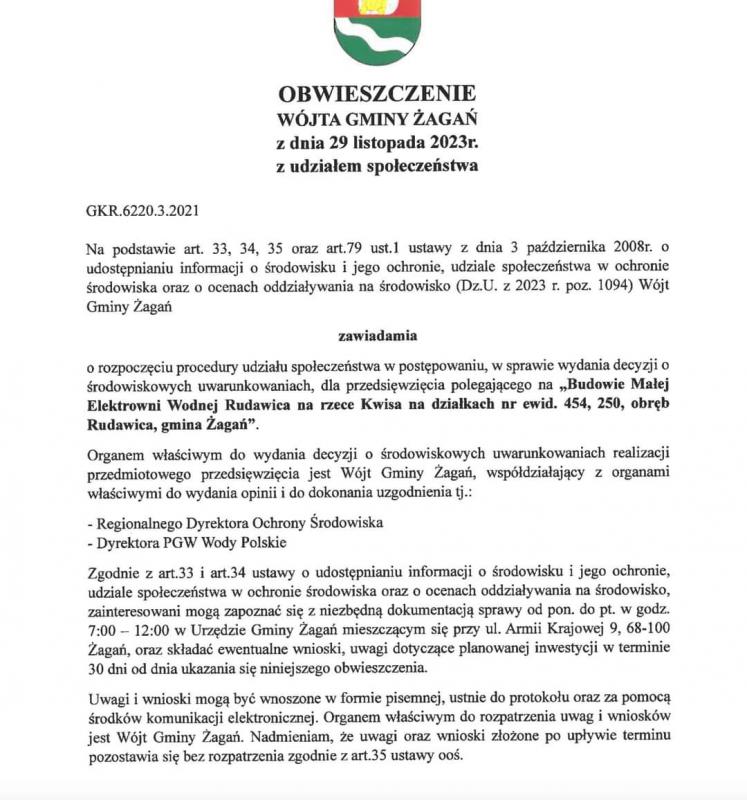 OBWIESZCZENIE
WÓJTA GMINY ŻAGAŃ
z dnia 29 listopada 2023r.
z udziałem społeczeństwa

GKR.6220.3.2021

Na podstawie art. 33, 34, 35 oraz art.79 ust.1 ustawy z dnia 3 października 2008r. o udostępnianiu informacji o środowisku i jego ochronie, udziale społeczeństwa w ochronie środowiska oraz o ocenach oddziaływania na środowisko (Dz.U. z 2023 r. poz. 1094) Wójt Gminy Żagań

zawiadamia

o rozpoczęciu procedury udziału społeczeństwa w postępowaniu, w sprawie wydania decyzji o środowiskowych uwarunkowaniach, dla przedsięwzięcia polegającego na „Budowie Małej Elektrowni Wodnej Rudawica na rzece Kwisa na działkach nr ewid. 454, 250, obręb Rudawica, gmina Żagań".

Organem właściwym do wydania decyzji o środowiskowych uwarunkowaniach realizacji przedmiotowego przedsięwzięcia jest Wójt Gminy Żagań, współdziałający z organami właściwymi do wydania opinii i do dokonania uzgodnienia tj.:

- Regionalnego Dyrektora Ochrony Środowiska
- Dyrektora PGW Wody Polskie

Zgodnie z art.33 i art.34 ustawy o udostępnianiu informacji o środowisku i jego ochronie, udziale społeczeństwa w ochronie środowiska oraz o ocenach oddziaływania na środowisko, zainteresowani mogą zapoznać się z niezbędną dokumentacją sprawy od pon. do pt. w godz. 7:00 – 12:00 w Urzędzie Gminy Żagań mieszczącym się przy ul. Armii Krajowej 9, 68-100 Żagań, oraz składać ewentualne wnioski, uwagi dotyczące planowanej inwestycji w terminie 30 dni od dnia ukazania się niniejszego obwieszczenia.

Uwagi i wnioski mogą być wnoszone w formie pisemnej, ustnie do protokołu oraz za pomocą środków komunikacji elektronicznej. Organem właściwym do rozpatrzenia uwag i wniosków jest Wójt Gminy Żagań. Nadmieniam, że uwagi oraz wnioski złożone po upływie terminu pozostawia się bez rozpatrzenia zgodnie z art.35 ustawy ooś.